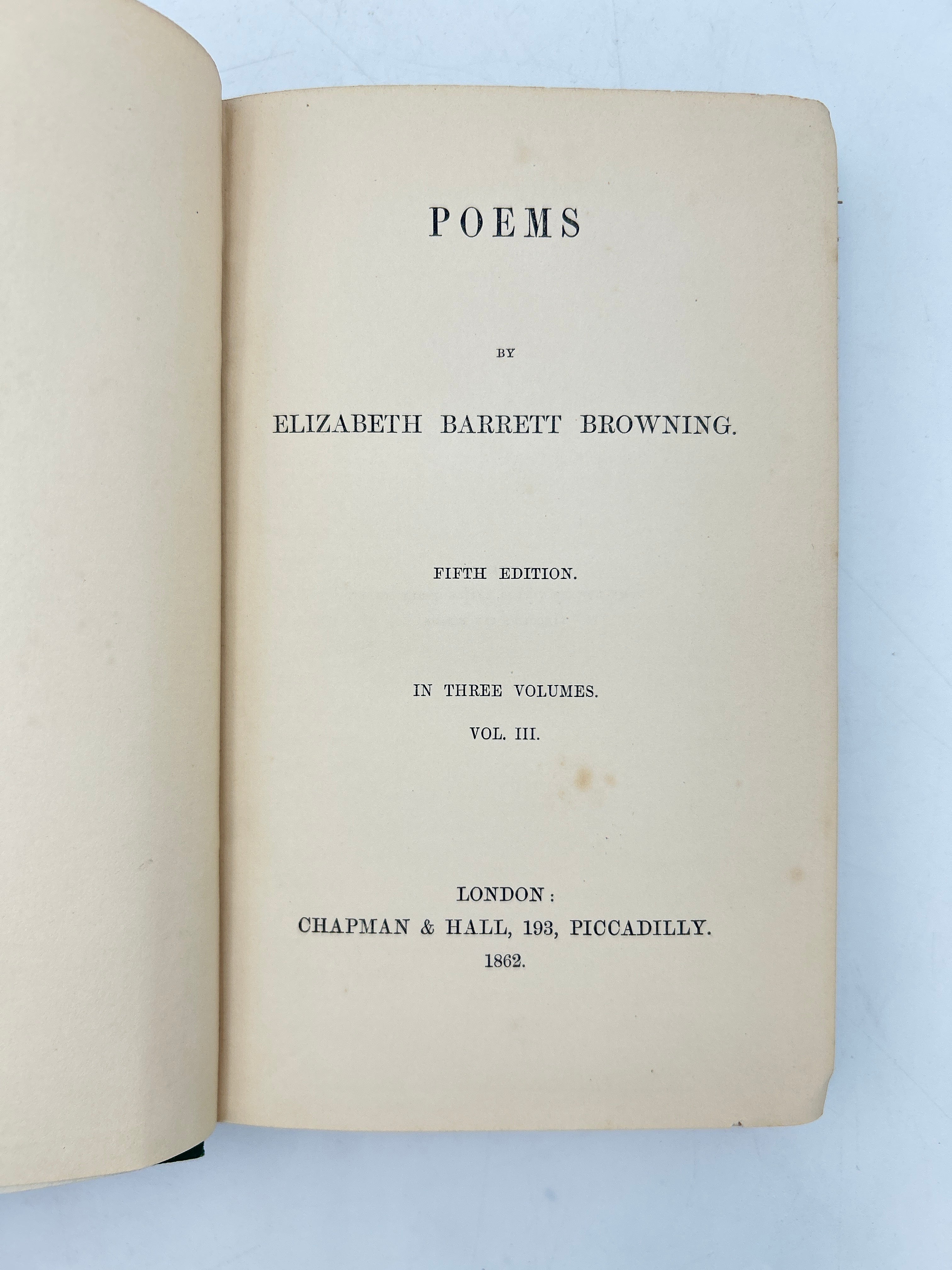 POEMS

BY

ELIZABETH BARRETT BROWNING.

FIFTH EDITION.

IN THREE VOLUMES.

VOL. III.

LONDON:
CHAPMAN & HALL, 193, PICCADILLY.
1862.